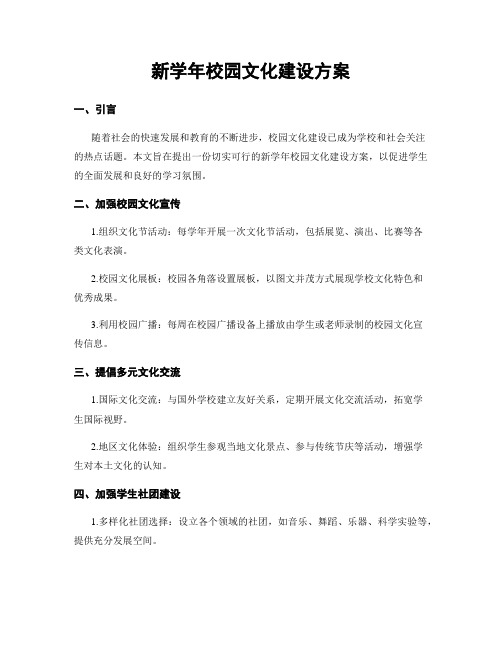 新学年校园文化建设方案

一、引言

随着社会的快速发展和教育的不断进步，校园文化建设已成为学校和社会关注的热点话题。本文旨在提出一份切实可行的新学年校园文化建设方案，以促进学生的全面发展和良好的学习氛围。

二、加强校园文化宣传

1.组织文化节活动：每学年开展一次文化节活动，包括展览、演出、比赛等各类文化表演。

2.校园文化展板：校园各角落设置展板，以图文并茂方式展现学校文化特色和优秀成果。

3.利用校园广播：每周在校园广播设备上播放由学生或老师录制的校园文化宣传信息。

三、提倡多元文化交流

1.国际文化交流：与国外学校建立友好关系，定期开展文化交流活动，拓宽学生国际视野。

2.地区文化体验：组织学生参观当地文化景点、参与传统节庆等活动，增强学生对本土文化的认知。

四、加强学生社团建设

1.多样化社团选择：设立各个领域的社团，如音乐、舞蹈、乐器、科学实验等，提供充分发展空间。